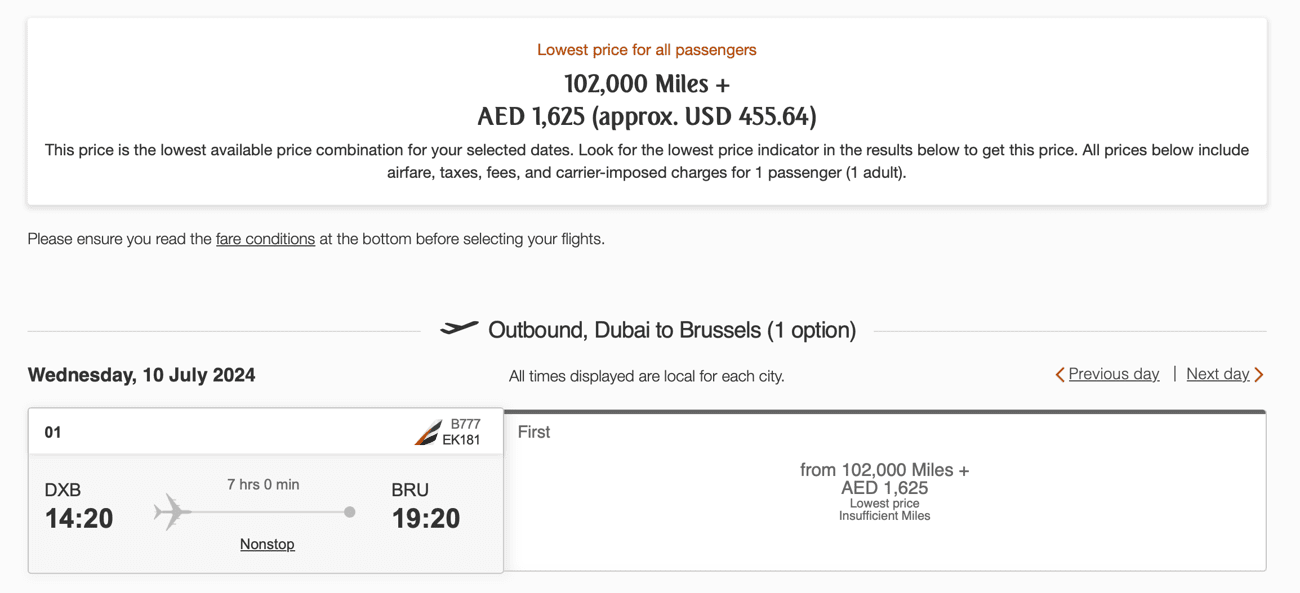 Lowest price for all passengers

102,000 Miles +
AED 1,625 (approx. USD 455.64)

This price is the lowest available price combination for your selected dates. Look for the lowest price indicator in the results below to get this price. All prices below include airfare, taxes, fees, and carrier-imposed charges for 1 passenger (1 adult).

Please ensure you read the fare conditions at the bottom before selecting your flights.

Outbound, Dubai to Brussels (1 option)

Wednesday, 10 July 2024

All times displayed are local for each city.

Previous day | Next day

01

B777
EK181

DXB
14:20

7 hrs 0 min

Nonstop

BRU
19:20

First

from 102,000 Miles +
AED 1,625
Lowest price
Insufficient Miles